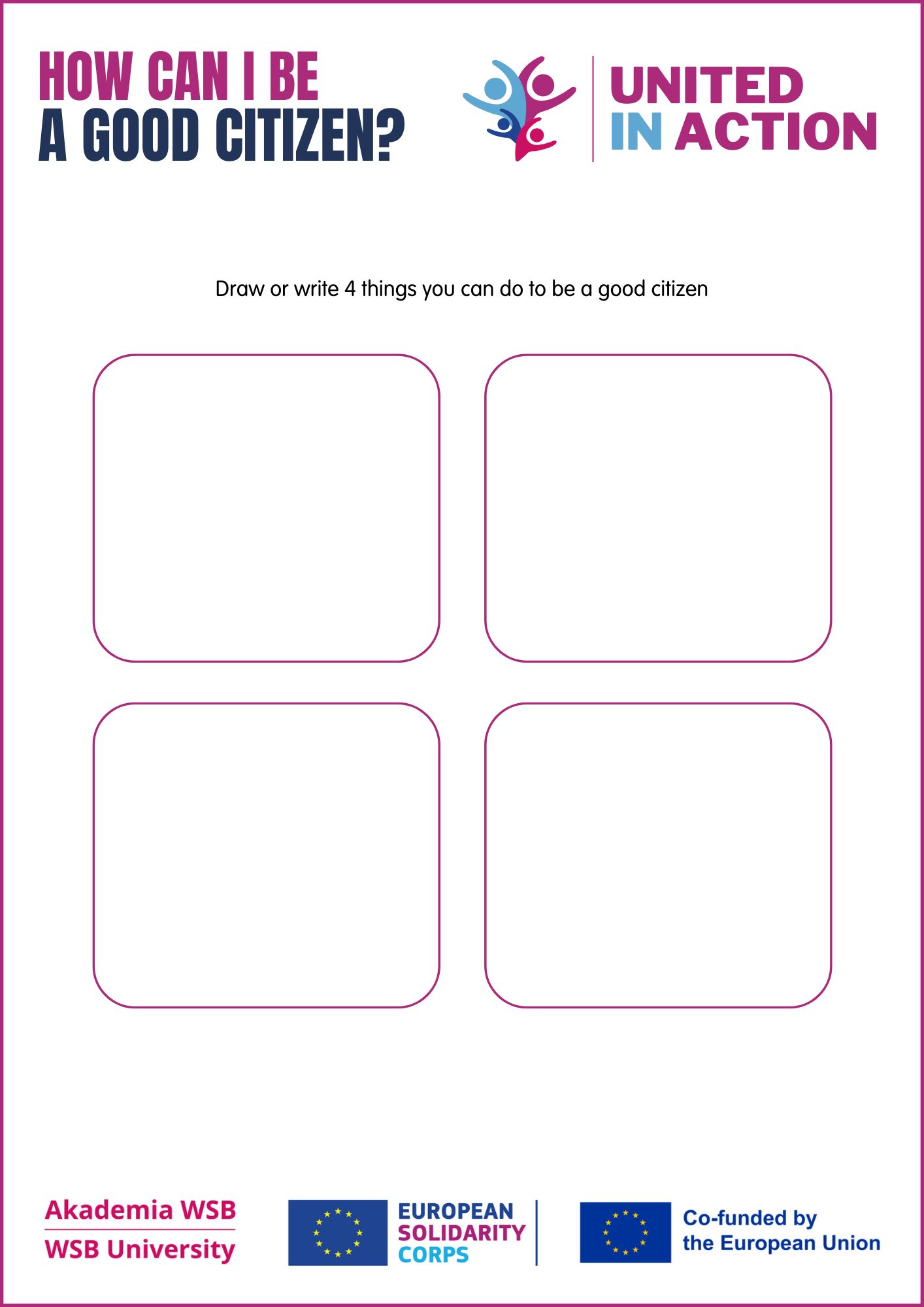 HOW CAN I BE
A GOOD CITIZEN?

UNITED
IN ACTION

Draw or write 4 things you can do to be a good citizen

Akademia WSB
WSB University

EUROPEAN
SOLIDARITY
CORPS

Co-funded by
the European Union